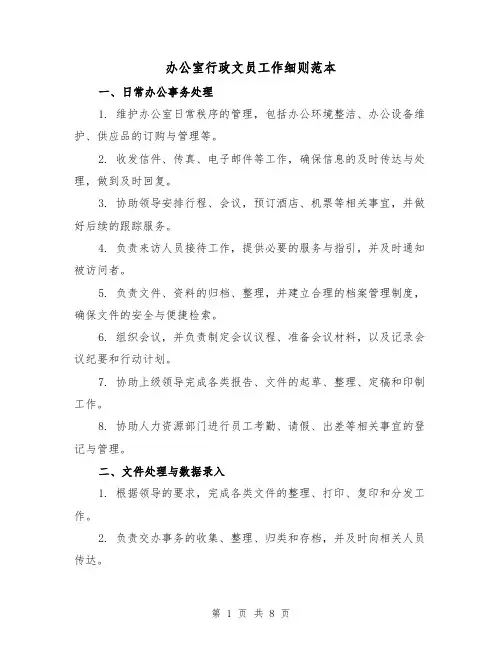 办公室行政文员工作细则范本

一、日常办公事务处理

1. 维护办公室日常秩序的管理，包括办公环境整洁、办公设备维护、供应品的订购与管理等。

2. 收发信件、传真、电子邮件等工作，确保信息的及时传达与处理，做到及时回复。

3. 协助领导安排行程、会议，预订酒店、机票等相关事宜，并做好后续的跟踪服务。

4. 负责来访人员接待工作，提供必要的服务与指引，并及时通知被访问者。

5. 负责文件、资料的归档、整理，并建立合理的档案管理制度，确保文件的安全与便捷检索。

6. 组织会议，并负责制定会议议程、准备会议材料，以及记录会议纪要和行动计划。

7. 协助上级领导完成各类报告、文件的起草、整理、定稿和印制工作。

8. 协助人力资源部门进行员工考勤、请假、出差等相关事宜的登记与管理。

二、文件处理与数据录入

1. 根据领导的要求，完成各类文件的整理、打印、复印和分发工作。

2. 负责交办事务的收集、整理、归类和存档，并及时向相关人员传达。

第 1 页 共 8 页